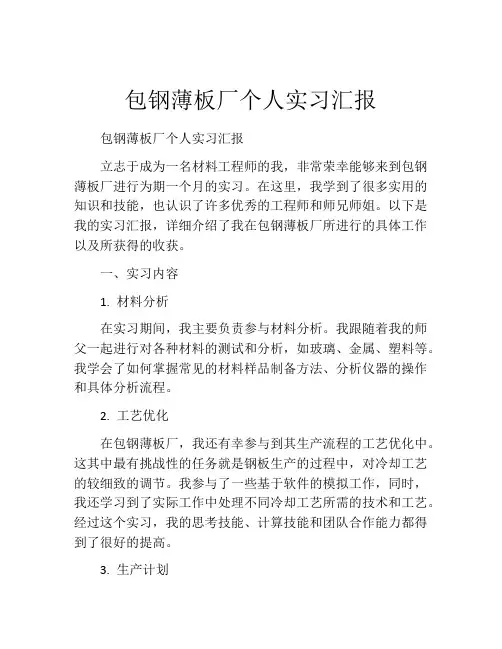 包钢薄板厂个人实习汇报

包钢薄板厂个人实习汇报

立志于成为一名材料工程师的我，非常荣幸能够来到包钢薄板厂进行为期一个月的实习。在这里，我学到了很多实用的知识和技能，也认识了许多优秀的工程师和师兄师姐。以下是我的实习汇报，详细介绍了我在包钢薄板厂所进行的具体工作以及所获得的收获。

一、实习内容

1. 材料分析

在实习期间，我主要负责参与材料分析。我跟随着我的师父一起进行对各种材料的测试和分析，如玻璃、金属、塑料等。我学会了如何掌握常见的材料样品制备方法、分析仪器的操作和具体分析流程。

2. 工艺优化

在包钢薄板厂，我还有幸参与到其生产流程的工艺优化中。这其中最有挑战性的任务就是钢板生产的过程中，对冷却工艺的较细致的调节。我参与了一些基于软件的模拟工作，同时，我还学习到了实际工作中处理不同冷却工艺所需的技术和工艺。经过这个实习，我的思考技能、计算技能和团队合作能力都得到了很好的提高。

3. 生产计划